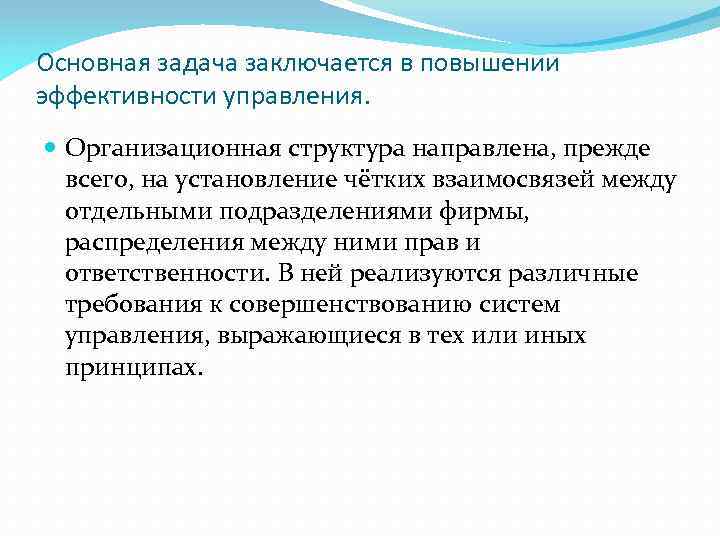 Основная задача заключается в повышении эффективности управления.

Организационная структура направлена, прежде всего, на установление чётких взаимосвязей между отдельными подразделениями фирмы, распределения между ними прав и ответственности. В ней реализуются различные требования к совершенствованию систем управления, выражающиеся в тех или иных принципах.